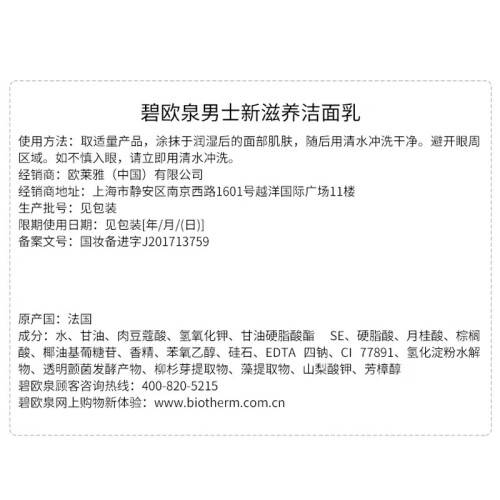 碧欧泉男士新滋养洁面乳

使用方法：取适量产品，涂抹于润湿后的面部肌肤，随后用清水冲洗干净。避开眼周区域。如不慎入眼，请立即用清水冲洗。

经销商：欧莱雅（中国）有限公司
经销商地址：上海市静安区南京西路1601号越洋国际广场11楼
生产批号：见包装
限期使用日期：见包装[年/月/(日)]
备案文号：国妆备进字J201713759

原产国：法国
成分：水、甘油、肉豆蔻酸、氢氧化钾、甘油硬脂酸酯 SE、硬脂酸、月桂酸、棕榈酸、椰油基葡糖苷、香精、苯氧乙醇、硅石、EDTA 四钠、CI 77891、氢化淀粉水解物、透明颤菌发酵产物、柳杉芽提取物、藻提取物、山梨酸钾、芳樟醇
碧欧泉顾客咨询热线：400-820-5215
碧欧泉网上购物新体验：www.biotherm.com.cn